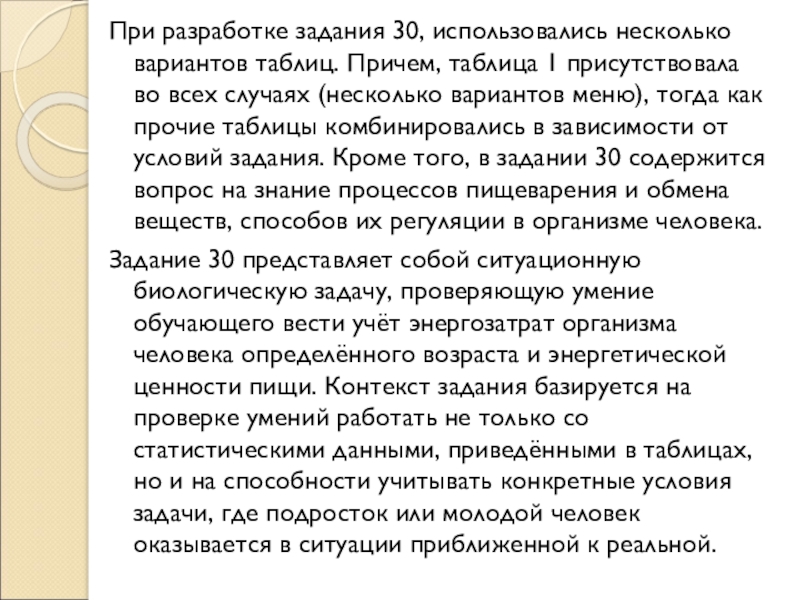 При разработке задания 30, использовались несколько вариантов таблиц. Причем, таблица 1 присутствовала во всех случаях (несколько вариантов меню), тогда как прочие таблицы комбинировались в зависимости от условий задания. Кроме того, в задании 30 содержится вопрос на знание процессов пищеварения и обмена веществ, способов их регуляции в организме человека.

Задание 30 представляет собой ситуационную биологическую задачу, проверяющую умение обучающего вести учёт энергозатрат организма человека определённого возраста и энергетической ценности пищи. Контекст задания базируется на проверке умений работать не только со статистическими данными, приведёнными в таблицах, но и на способности учитывать конкретные условия задачи, где подросток или молодой человек оказывается в ситуации приближенной к реальной.